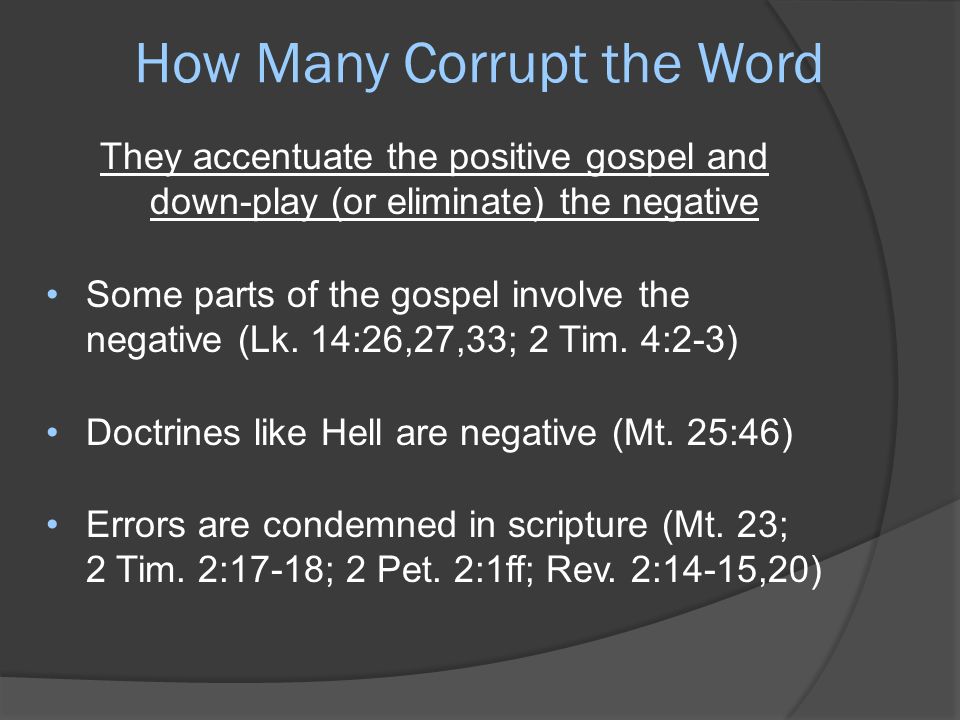 How Many Corrupt the Word

They accentuate the positive gospel and down-play (or eliminate) the negative

• Some parts of the gospel involve the negative (Lk. 14:26,27,33; 2 Tim. 4:2-3)

• Doctrines like Hell are negative (Mt. 25:46)

• Errors are condemned in scripture (Mt. 23; 2 Tim. 2:17-18; 2 Pet. 2:1ff; Rev. 2:14-15,20)